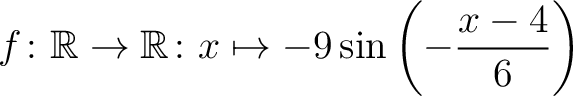 $f: \mathbb{R} \to \mathbb{R}: x \mapsto -9\sin\left(-\frac{x-4}{6}\right)$